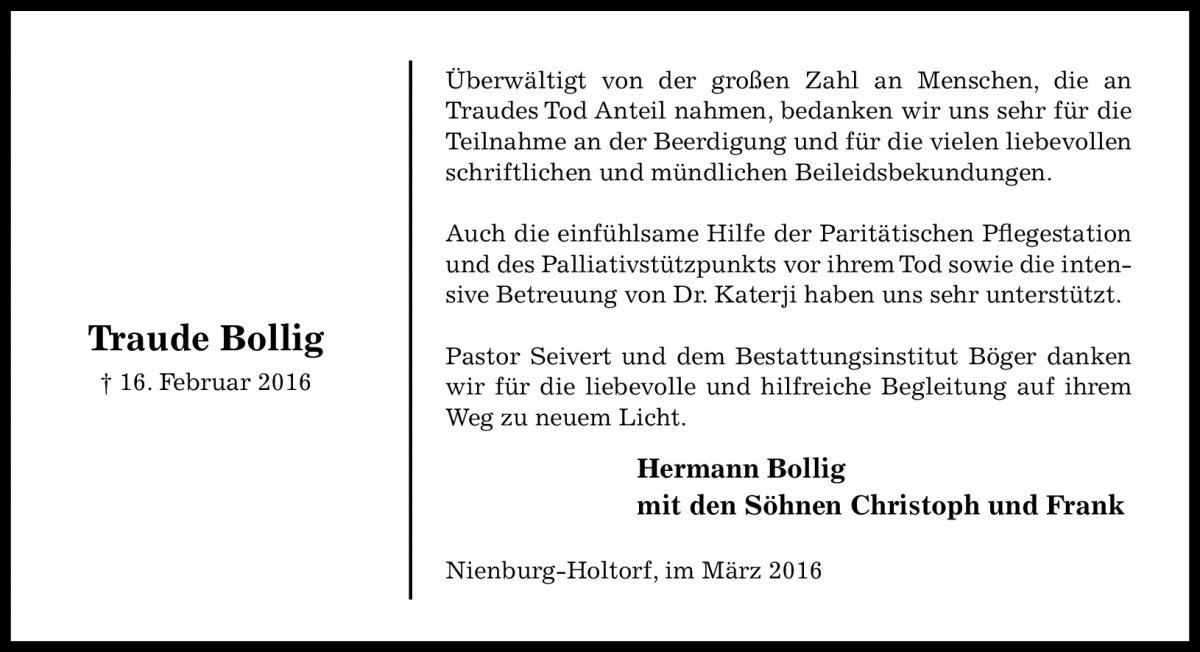 Traude Bollig
† 16. Februar 2016

Überwältigt von der großen Zahl an Menschen, die an Traudes Tod Anteil nahmen, bedanken wir uns sehr für die Teilnahme an der Beerdigung und für die vielen liebevollen schriftlichen und mündlichen Beileidsbekundungen.

Auch die einfühlsame Hilfe der Paritätischen Pflegestation und des Palliativstützpunkts vor ihrem Tod sowie die intensive Betreuung von Dr. Katerji haben uns sehr unterstützt.

Pastor Seivert und dem Bestattungsinstitut Böger danken wir für die liebevolle und hilfreiche Begleitung auf ihrem Weg zu neuem Licht.

Hermann Bollig
mit den Söhnen Christoph und Frank

Nienburg-Holtorf, im März 2016